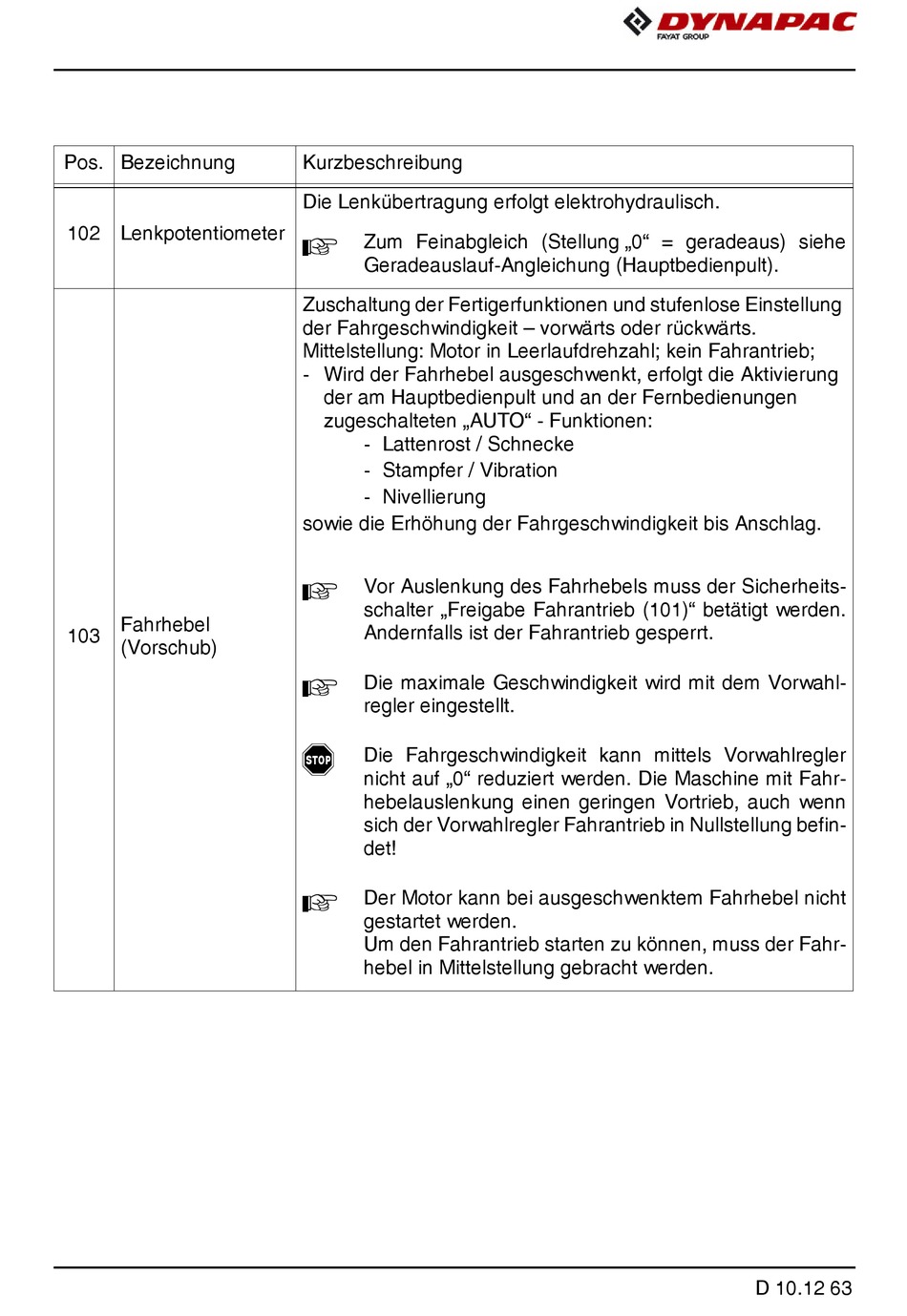 DYNAPAC
FAYAT GROUP

| Pos. | Bezeichnung | Kurzbeschreibung |
|---|---|---|
| 102 | Lenkpotentiometer | Die Lenkübertragung erfolgt elektrohydraulisch. Zum Feinabgleich (Stellung „0“ = geradeaus) siehe Geradeauslauf-Angleichung (Hauptbedienpult). |
| 103 | Fahrhebel (Vorschub) | Zuschaltung der Fertigerfunktionen und stufenlose Einstellung der Fahrgeschwindigkeit – vorwärts oder rückwärts. Mittelstellung: Motor in Leerlaufdrehzahl; kein Fahrantrieb; - Wird der Fahrhebel ausgeschwenkt, erfolgt die Aktivierung der am Hauptbedienpult und an der Fernbedienungen zugeschalteten „AUTO“ - Funktionen: - Lattenrost / Schnecke - Stampfer / Vibration - Nivellierung sowie die Erhöhung der Fahrgeschwindigkeit bis Anschlag. Vor Auslenkung des Fahrhebels muss der Sicherheitsschalter „Freigabe Fahrantrieb (101)“ betätigt werden. Andernfalls ist der Fahrantrieb gesperrt. Die maximale Geschwindigkeit wird mit dem Vorwahlregler eingestellt. STOP Die Fahrgeschwindigkeit kann mittels Vorwahlregler nicht auf „0“ reduziert werden. Die Maschine mit Fahrhebelauslenkung einen geringen Vortrieb, auch wenn sich der Vorwahlregler Fahrantrieb in Nullstellung befindet! Der Motor kann bei ausgeschwenktem Fahrhebel nicht gestartet werden. Um den Fahrantrieb starten zu können, muss der Fahrhebel in Mittelstellung gebracht werden. |

D 10.12 63